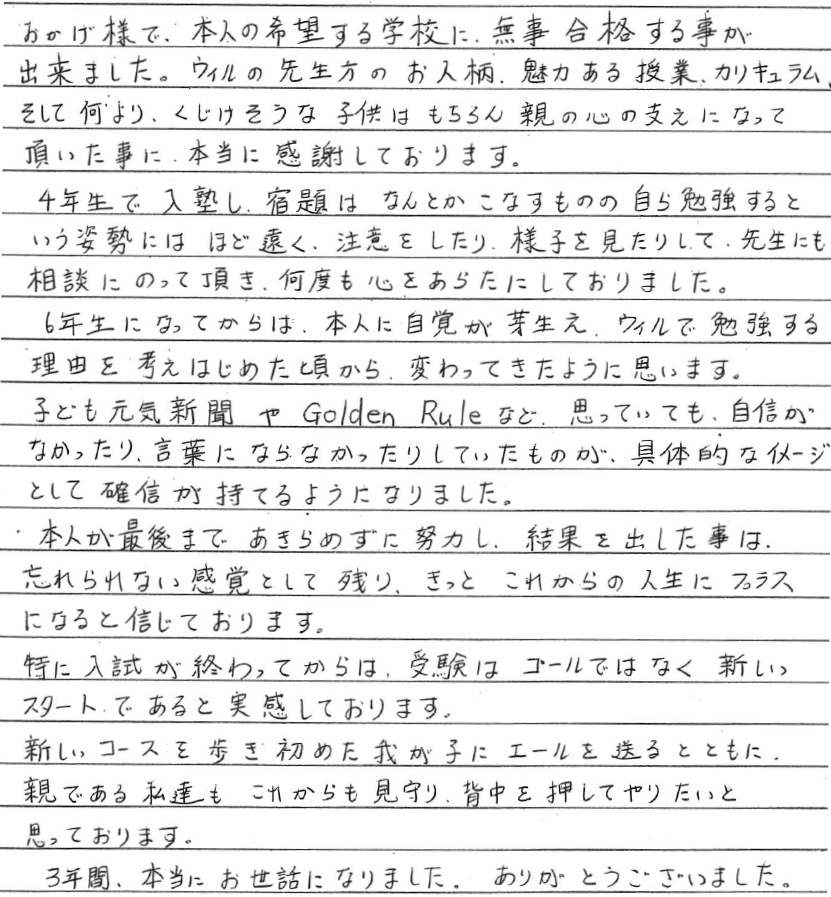 おかげ様で、本人の希望する学校に、無事合格する事が出来ました。ウィルの先生方のお人柄、魅力ある授業、カリキュラム、そして何より、くじけそうな子供はもちろん親の心の支えになって頂いた事に、本当に感謝しております。

4年生で入塾し、宿題はなんとかこなすものの自ら勉強するという姿勢にはほど遠く、注意をしたり、様子を見たりして、先生にも相談にのって頂き、何度も心をあらたにしておりました。

6年生になってからは、本人に自覚が芽生え、ウィルで勉強する理由を考えはじめた頃から、変わってきたように思います。

子ども元気新聞やGolden Ruleなど、思っていても、自信がなかったり、言葉にならなかったりしていたものが、具体的なイメージとして確信が持てるようになりました。

本人が最後まであきらめずに努力し、結果を出した事は、忘れられない感覚として残り、きっとこれからの人生にプラスになると信じております。

特に入試が終わってからは、受験はゴールではなく新しいスタートであると実感しております。

新しいコースを歩き初めた我が子にエールを送るとともに、親である私達もこれからも見守り、背中を押してやりたいと思っております。

3年間、本当にお世話になりました。ありがとうございました。